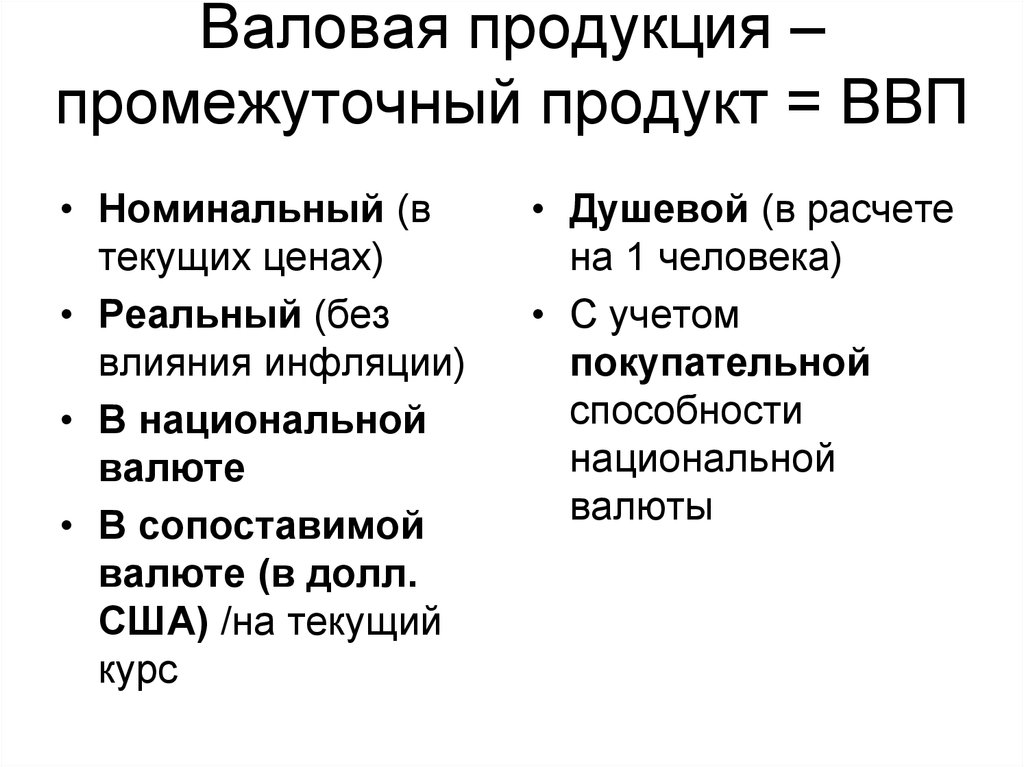 Валовая продукция – промежуточный продукт = ВВП

• Номинальный (в текущих ценах)
• Реальный (без влияния инфляции)
• В национальной валюте
• В сопоставимой валюте (в долл. США) /на текущий курс

• Душевой (в расчете на 1 человека)
• С учетом покупательной способности национальной валюты